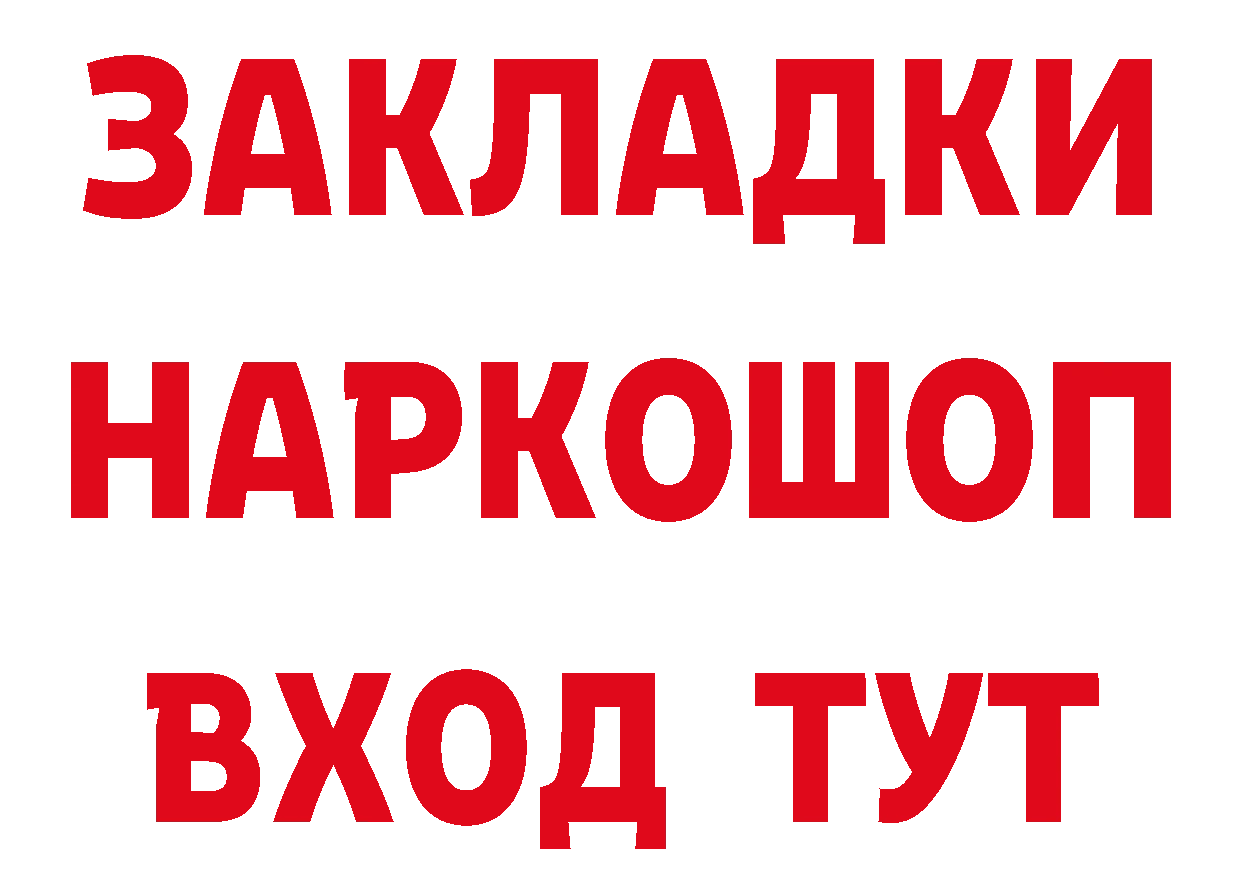 ЗАКЛАДКИ НАРКОШОП ВХОД ТУТ